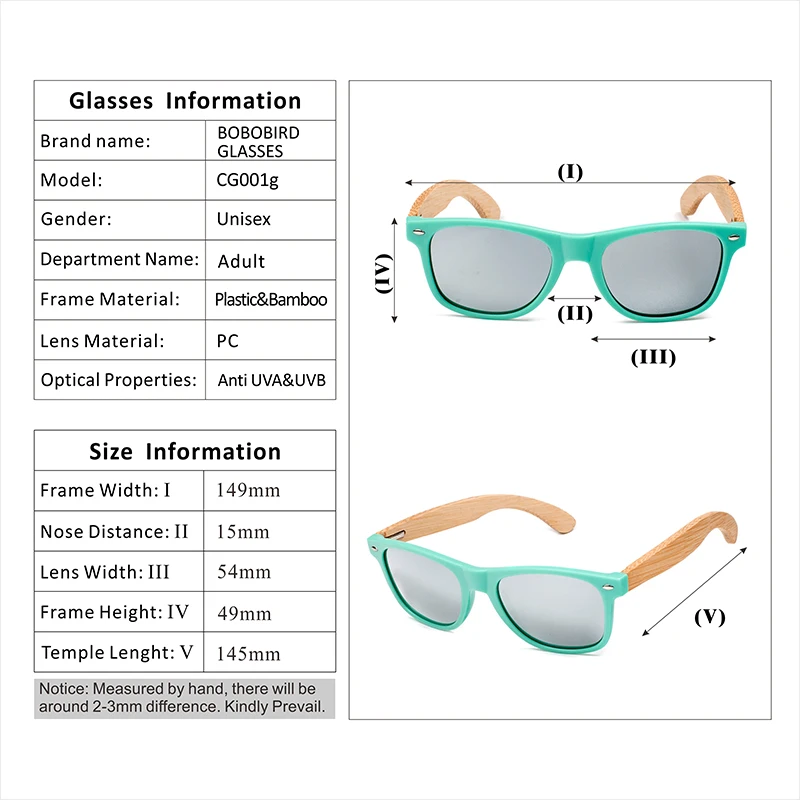 | Glasses Information | |
|---|---|
| Brand name: | BOBOBIRD GLASSES |
| Model: | CG001g |
| Gender: | Unisex |
| Department Name: | Adult |
| Frame Material: | Plastic&Bamboo |
| Lens Material: | PC |
| Optical Properties: | Anti UVA&UVB |

| Size Information | |
|---|---|
| Frame Width: I | 149mm |
| Nose Distance: II | 15mm |
| Lens Width: III | 54mm |
| Frame Height: IV | 49mm |
| Temple Lenght: V | 145mm |

Notice: Measured by hand, there will be around 2-3mm difference. Kindly Prevail.

(I)
(IV)
(II)
(III)
(V)